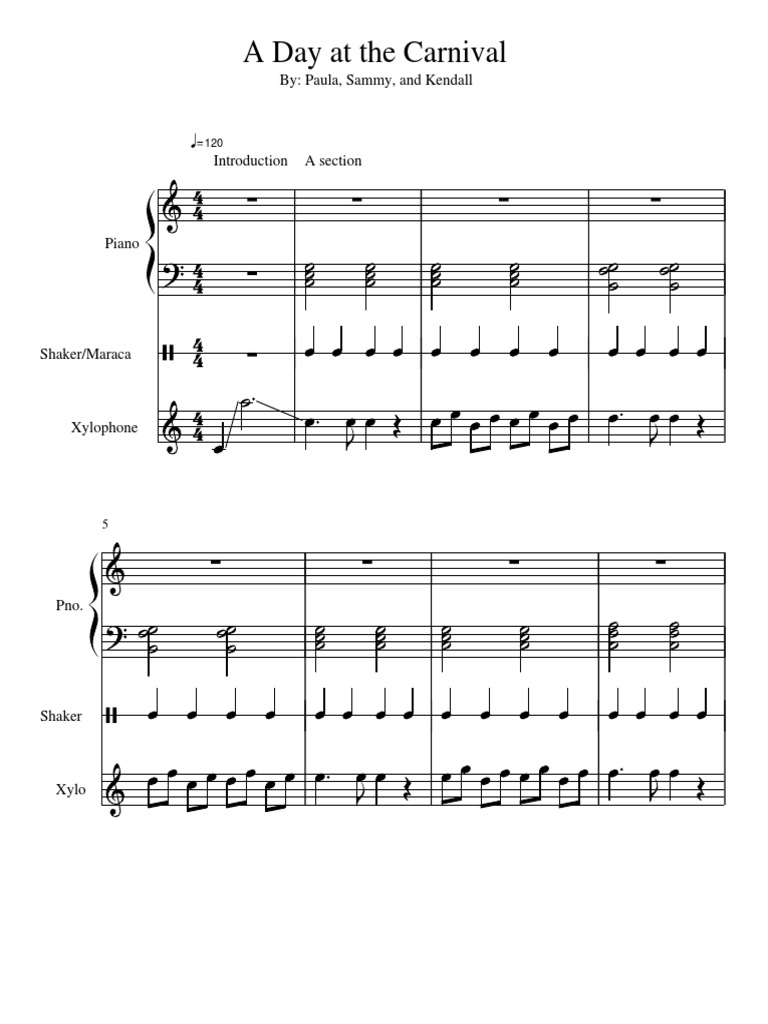 A Day at the Carnival
By: Paula, Sammy, and Kendall

♩=120
Introduction A section

Piano

Shaker/Maraca

Xylophone

5

Pno.

Shaker

Xylo